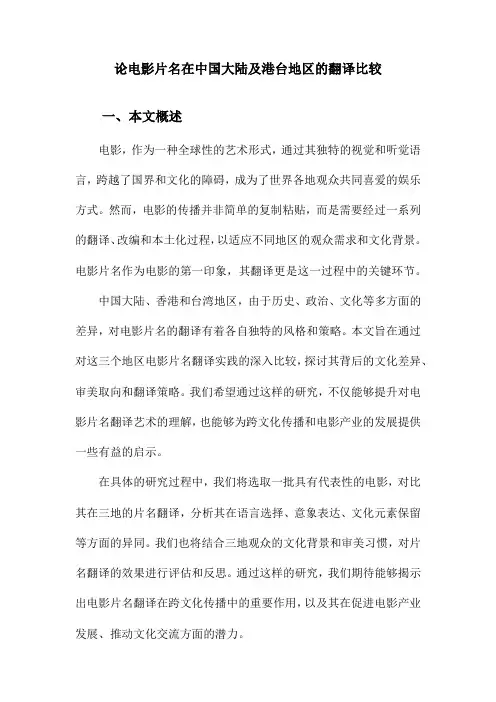 论电影片名在中国大陆及港台地区的翻译比较

一、本文概述

电影，作为一种全球性的艺术形式，通过其独特的视觉和听觉语言，跨越了国界和文化的障碍，成为了世界各地观众共同喜爱的娱乐方式。然而，电影的传播并非简单的复制粘贴，而是需要经过一系列的翻译、改编和本土化过程，以适应不同地区的观众需求和文化背景。电影片名作为电影的第一印象，其翻译更是这一过程中的关键环节。

中国大陆、香港和台湾地区，由于历史、政治、文化等多方面的差异，对电影片名的翻译有着各自独特的风格和策略。本文旨在通过对这三个地区电影片名翻译实践的深入比较，探讨其背后的文化差异、审美取向和翻译策略。我们希望通过这样的研究，不仅能够提升对电影片名翻译艺术的理解，也能够为跨文化传播和电影产业的发展提供一些有益的启示。

在具体的研究过程中，我们将选取一批具有代表性的电影，对比其在三地的片名翻译，分析其在语言选择、意象表达、文化元素保留等方面的异同。我们也将结合三地观众的文化背景和审美习惯，对片名翻译的效果进行评估和反思。通过这样的研究，我们期待能够揭示出电影片名翻译在跨文化传播中的重要作用，以及其在促进电影产业发展、推动文化交流方面的潜力。